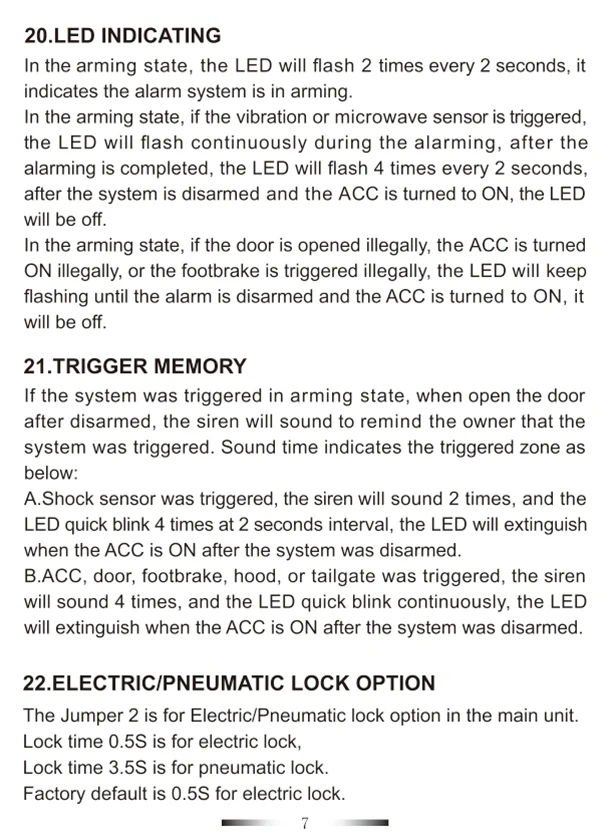 20.LED INDICATING

In the arming state, the LED will flash 2 times every 2 seconds, it indicates the alarm system is in arming.
In the arming state, if the vibration or microwave sensor is triggered, the LED will flash continuously during the alarming, after the alarming is completed, the LED will flash 4 times every 2 seconds, after the system is disarmed and the ACC is turned to ON, the LED will be off.
In the arming state, if the door is opened illegally, the ACC is turned ON illegally, or the footbrake is triggered illegally, the LED will keep flashing until the alarm is disarmed and the ACC is turned to ON, it will be off.

21.TRIGGER MEMORY

If the system was triggered in arming state, when open the door after disarmed, the siren will sound to remind the owner that the system was triggered. Sound time indicates the triggered zone as below:
A.Shock sensor was triggered, the siren will sound 2 times, and the LED quick blink 4 times at 2 seconds interval, the LED will extinguish when the ACC is ON after the system was disarmed.
B.ACC, door, footbrake, hood, or tailgate was triggered, the siren will sound 4 times, and the LED quick blink continuously, the LED will extinguish when the ACC is ON after the system was disarmed.

22.ELECTRIC/PNEUMATIC LOCK OPTION

The Jumper 2 is for Electric/Pneumatic lock option in the main unit.
Lock time 0.5S is for electric lock,
Lock time 3.5S is for pneumatic lock.
Factory default is 0.5S for electric lock.

7